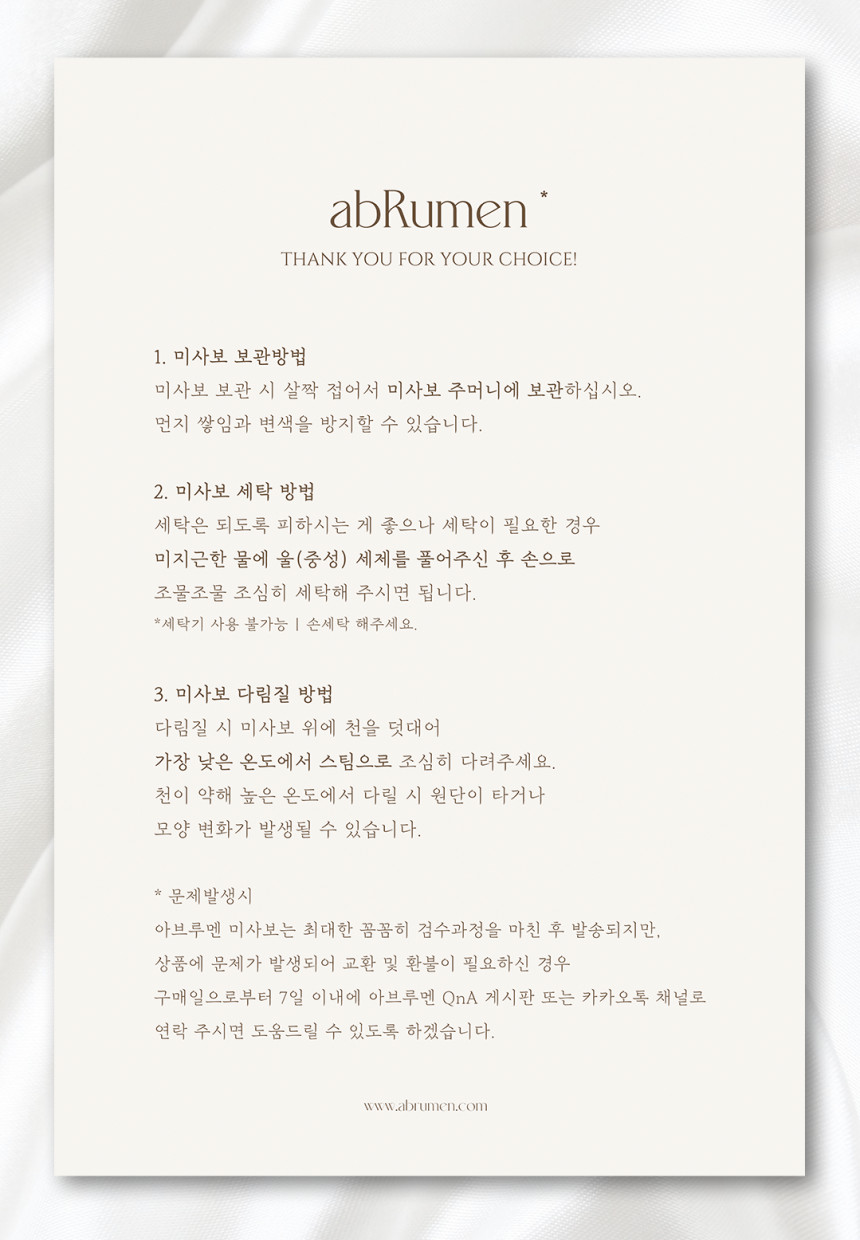 abRumen *

THANK YOU FOR YOUR CHOICE!

1. 미사보 보관방법

미사보 보관 시 살짝 접어서 미사보 주머니에 보관하십시오.
먼지 쌓임과 변색을 방지할 수 있습니다.

2. 미사보 세탁 방법

세탁은 되도록 피하시는 게 좋으나 세탁이 필요한 경우
미지근한 물에 울(중성) 세제를 풀어주신 후 손으로
조물조물 조심히 세탁해 주시면 됩니다.
*세탁기 사용 불가능 | 손세탁 해주세요.

3. 미사보 다림질 방법

다림질 시 미사보 위에 천을 덧대어
가장 낮은 온도에서 스팀으로 조심히 다려주세요.
천이 약해 높은 온도에서 다릴 시 원단이 타거나
모양 변화가 발생될 수 있습니다.

* 문제발생시

아브루멘 미사보는 최대한 꼼꼼히 검수과정을 마친 후 발송되지만,
상품에 문제가 발생되어 교환 및 환불이 필요하신 경우
구매일으로부터 7일 이내에 아브루멘 QnA 게시판 또는 카카오톡 채널로
연락 주시면 도움드릴 수 있도록 하겠습니다.

www.abrumen.com